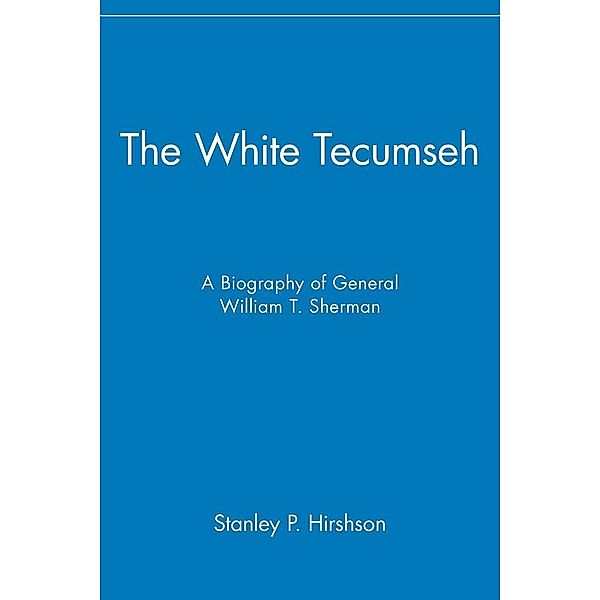 The White Tecumseh

A Biography of General William T. Sherman

Stanley P. Hirshson